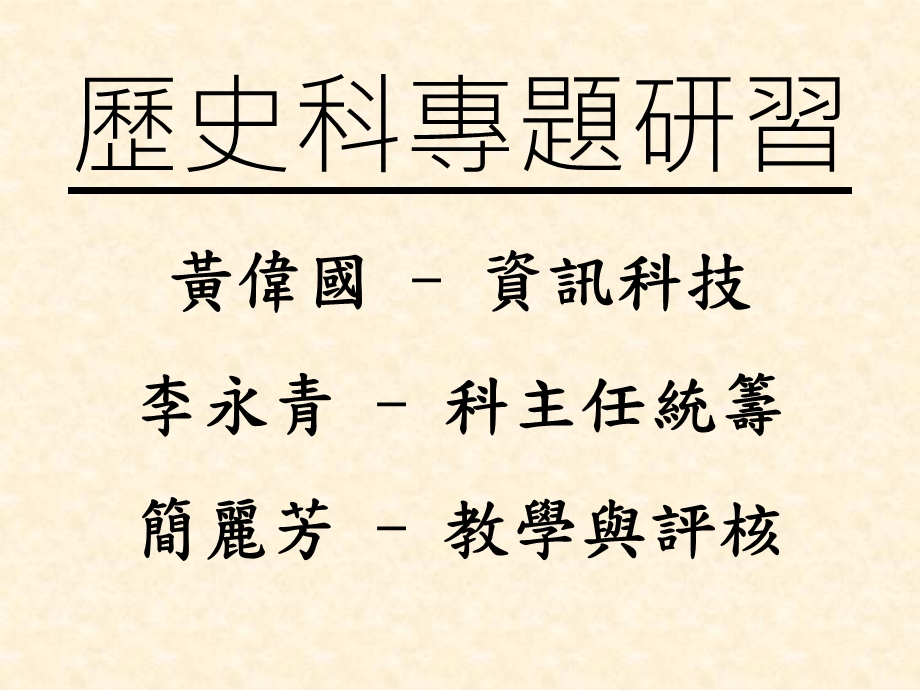 歷史科專題研習

黃偉國 – 資訊科技

李永青 – 科主任統籌

簡麗芳 – 教學與評核